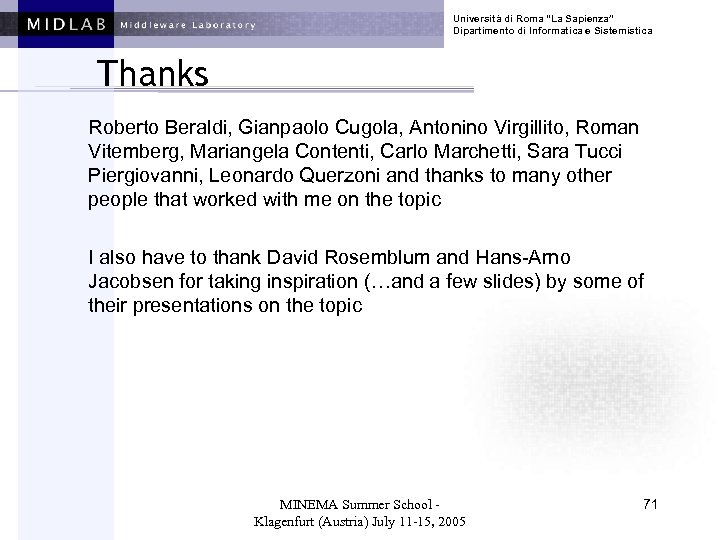 MIDLAB Middleware Laboratory

Università di Roma "La Sapienza"
Dipartimento di Informatica e Sistemistica

Thanks

Roberto Beraldi, Gianpaolo Cugola, Antonino Virgillito, Roman Vitemberg, Mariangela Contenti, Carlo Marchetti, Sara Tucci Piergiovanni, Leonardo Querzoni and thanks to many other people that worked with me on the topic

I also have to thank David Rosemblum and Hans-Arno Jacobsen for taking inspiration (…and a few slides) by some of their presentations on the topic

MINEMA Summer School - Klagenfurt (Austria) July 11-15, 2005

71